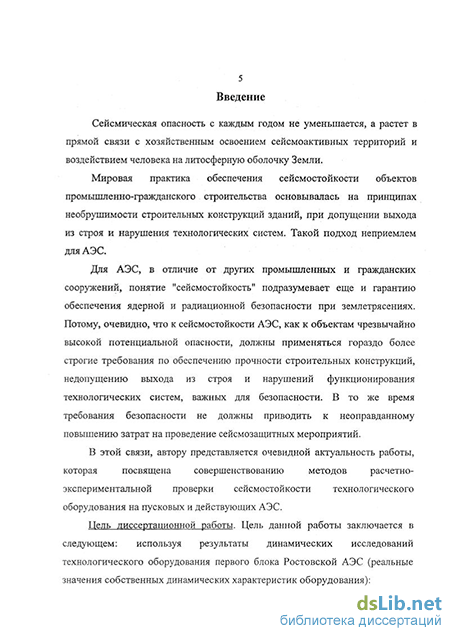 5

Введение

Сейсмическая опасность с каждым годом не уменьшается, а растет в прямой связи с хозяйственным освоением сейсмоактивных территорий и воздействием человека на литосферную оболочку Земли.

Мировая практика обеспечения сейсмостойкости объектов промышленно-гражданского строительства основывалась на принципах необрушимости строительных конструкций зданий, при допущении выхода из строя и нарушения технологических систем. Такой подход неприемлем для АЭС.

Для АЭС, в отличие от других промышленных и гражданских сооружений, понятие "сейсмостойкость" подразумевает еще и гарантию обеспечения ядерной и радиационной безопасности при землетрясениях. Потому, очевидно, что к сейсмостойкости АЭС, как к объектам чрезвычайно высокой потенциальной опасности, должны применяться гораздо более строгие требования по обеспечению прочности строительных конструкций, недопущению выхода из строя и нарушений функционирования технологических систем, важных для безопасности. В то же время требования безопасности не должны приводить к неоправданному повышению затрат на проведение сейсмозащитных мероприятий.

В этой связи, автору представляется очевидной актуальность работы, которая посвящена совершенствованию методов расчетно-экспериментальной проверки сейсмостойкости технологического оборудования на пусковых и действующих АЭС.

Цель диссертационной работы. Цель данной работы заключается в следующем: используя результаты динамических исследований технологического оборудования первого блока Ростовской АЭС (реальные значения собственных динамических характеристик оборудования):

dsLib.net
библиотека диссертаций